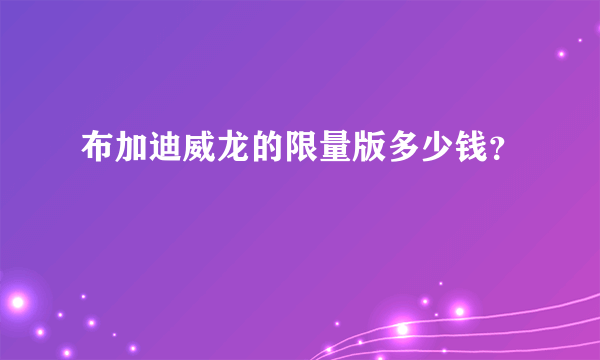 布加迪威龙的限量版多少钱?